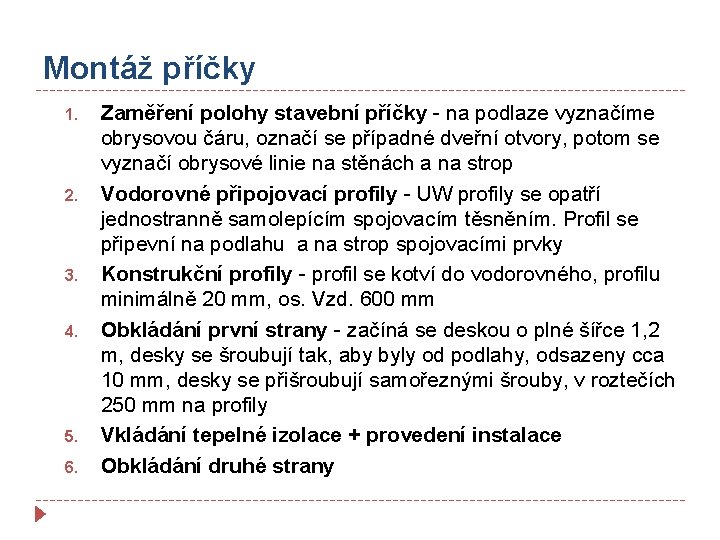 Montáž příčky

1. Zaměření polohy stavební příčky - na podlaze vyznačíme obrysovou čáru, označí se případné dveřní otvory, potom se vyznačí obrysové linie na stěnách a na strop
2. Vodorovné připojovací profily - UW profily se opatří jednostranně samolepícím spojovacím těsněním. Profil se připevní na podlahu  a na strop spojovacími prvky
3. Konstrukční profily - profil se kotví do vodorovného, profilu minimálně 20 mm, os. Vzd. 600 mm
4. Obkládání první strany - začíná se deskou o plné šířce 1,2 m, desky se šroubují tak, aby byly od podlahy, odsazeny cca 10 mm, desky se přišroubují samořeznými šrouby, v roztečích 250 mm na profily
5. Vkládání tepelné izolace + provedení instalace
6. Obkládání druhé strany